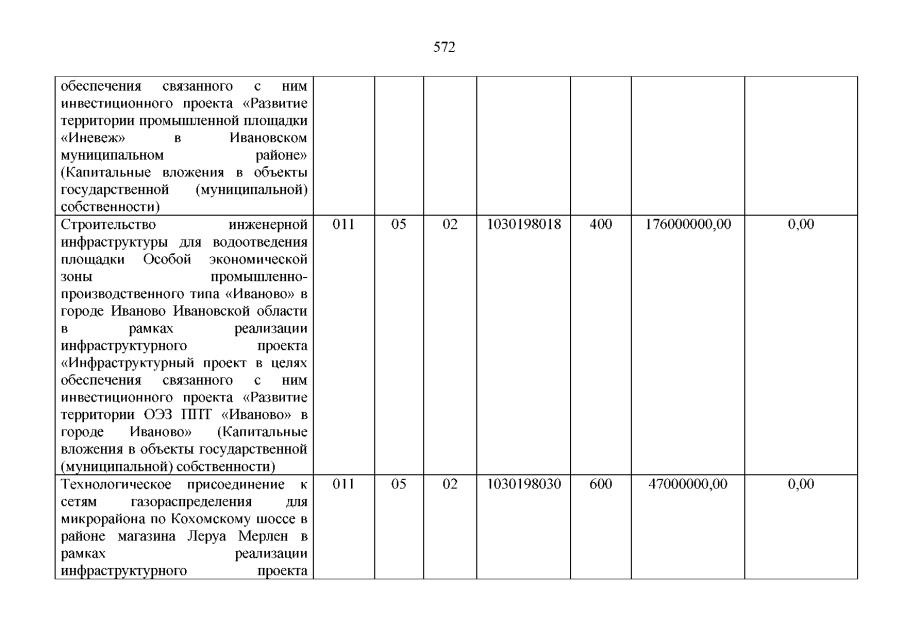 572

| | | | | | | | |
|---|---|---|---|---|---|---|---|
| обеспечения связанного с ним инвестиционного проекта «Развитие территории промышленной площадки «Иневеж» в Ивановском муниципальном районе» (Капитальные вложения в объекты государственной (муниципальной) собственности) | | | | | | | |
| Строительство инженерной инфраструктуры для водоотведения площадки Особой экономической зоны промышленно-производственного типа «Иваново» в городе Иваново Ивановской области в рамках реализации инфраструктурного проекта «Инфраструктурный проект в целях обеспечения связанного с ним инвестиционного проекта «Развитие территории ОЭЗ ППТ «Иваново» в городе Иваново» (Капитальные вложения в объекты государственной (муниципальной) собственности) | 011 | 05 | 02 | 1030198018 | 400 | 176000000,00 | 0,00 |
| Технологическое присоединение к сетям газораспределения для микрорайона по Кохомскому шоссе в районе магазина Леруа Мерлен в рамках реализации инфраструктурного проекта | 011 | 05 | 02 | 1030198030 | 600 | 47000000,00 | 0,00 |